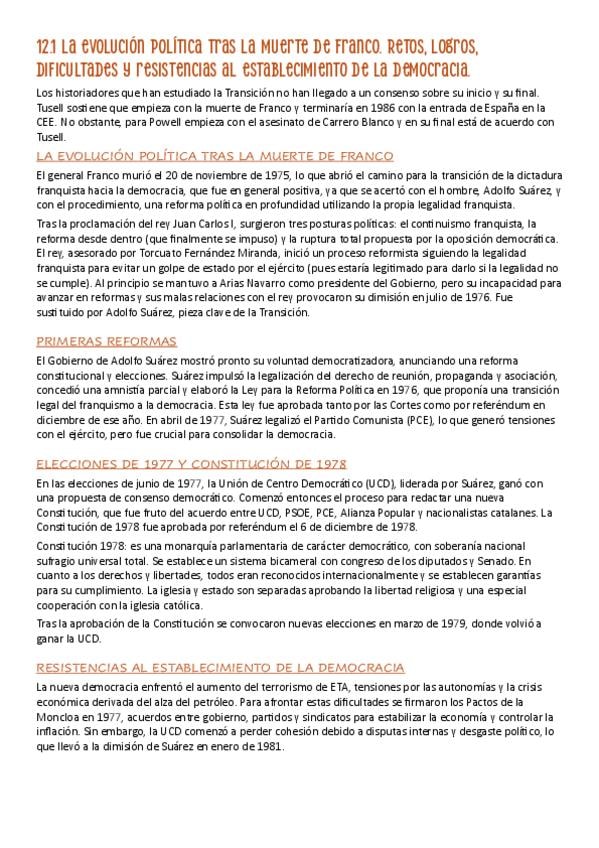 12.1 La evolución política tras la muerte de Franco. Retos, logros, dificultades y resistencias al establecimiento de la democracia.

Los historiadores que han estudiado la Transición no han llegado a un consenso sobre su inicio y su final. Tusell sostiene que empieza con la muerte de Franco y terminaría en 1986 con la entrada de España en la CEE. No obstante, para Powell empieza con el asesinato de Carrero Blanco y en su final está de acuerdo con Tusell.

LA EVOLUCIÓN POLÍTICA TRAS LA MUERTE DE FRANCO

El general Franco murió el 20 de noviembre de 1975, lo que abrió el camino para la transición de la dictadura franquista hacia la democracia, que fue en general positiva, ya que se acertó con el hombre, Adolfo Suárez, y con el procedimiento, una reforma política en profundidad utilizando la propia legalidad franquista.

Tras la proclamación del rey Juan Carlos I, surgieron tres posturas políticas: el continuismo franquista, la reforma desde dentro (que finalmente se impuso) y la ruptura total propuesta por la oposición democrática. El rey, asesorado por Torcuato Fernández Miranda, inició un proceso reformista siguiendo la legalidad franquista para evitar un golpe de estado por el ejército (pues estaría legitimado para darlo si la legalidad no se cumple). Al principio se mantuvo a Arias Navarro como presidente del Gobierno, pero su incapacidad para avanzar en reformas y sus malas relaciones con el rey provocaron su dimisión en julio de 1976. Fue sustituido por Adolfo Suárez, pieza clave de la Transición.

PRIMERAS REFORMAS

El Gobierno de Adolfo Suárez mostró pronto su voluntad democratizadora, anunciando una reforma constitucional y elecciones. Suárez impulsó la legalización del derecho de reunión, propaganda y asociación, concedió una amnistía parcial y elaboró la Ley para la Reforma Política en 1976, que proponía una transición legal del franquismo a la democracia. Esta ley fue aprobada tanto por las Cortes como por referéndum en diciembre de ese año. En abril de 1977, Suárez legalizó el Partido Comunista (PCE), lo que generó tensiones con el ejército, pero fue crucial para consolidar la democracia.

ELECCIONES DE 1977 Y CONSTITUCIÓN DE 1978

En las elecciones de junio de 1977, la Unión de Centro Democrático (UCD), liderada por Suárez, ganó con una propuesta de consenso democrático. Comenzó entonces el proceso para redactar una nueva Constitución, que fue fruto del acuerdo entre UCD, PSOE, PCE, Alianza Popular y nacionalistas catalanes. La Constitución de 1978 fue aprobada por referéndum el 6 de diciembre de 1978.

Constitución 1978: es una monarquía parlamentaria de carácter democrático, con soberanía nacional sufragio universal total. Se establece un sistema bicameral con congreso de los diputados y Senado. En cuanto a los derechos y libertades, todos eran reconocidos internacionalmente y se establecen garantías para su cumplimiento. La iglesia y estado son separadas aprobando la libertad religiosa y una especial cooperación con la iglesia católica.

Tras la aprobación de la Constitución se convocaron nuevas elecciones en marzo de 1979, donde volvió a ganar la UCD.

RESISTENCIAS AL ESTABLECIMIENTO DE LA DEMOCRACIA

La nueva democracia enfrentó el aumento del terrorismo de ETA, tensiones por las autonomías y la crisis económica derivada del alza del petróleo. Para afrontar estas dificultades se firmaron los Pactos de la Moncloa en 1977, acuerdos entre gobierno, partidos y sindicatos para estabilizar la economía y controlar la inflación. Sin embargo, la UCD comenzó a perder cohesión debido a disputas internas y desgaste político, lo que llevó a la dimisión de Suárez en enero de 1981.